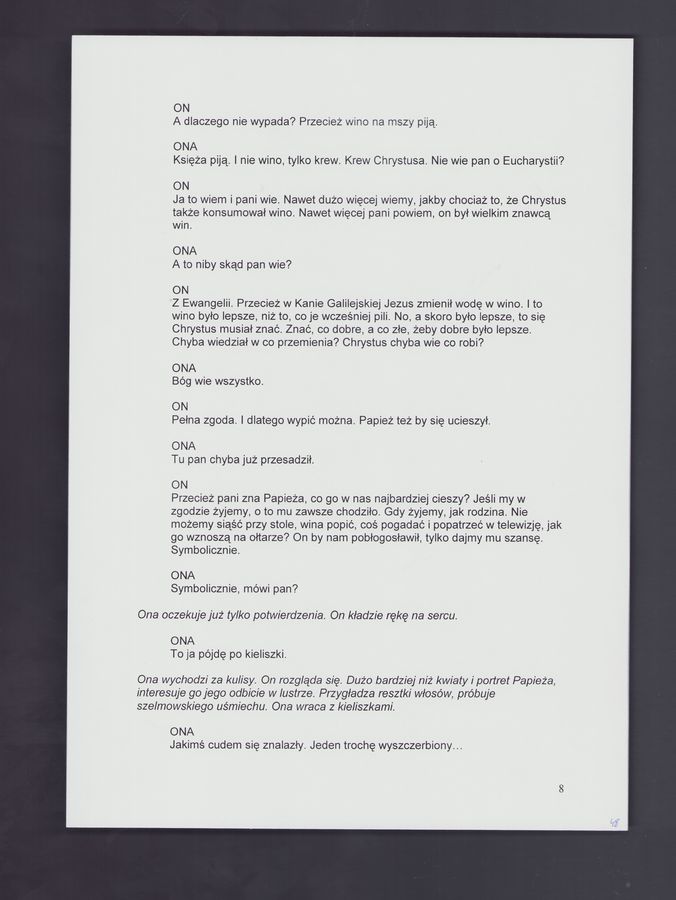 ON
A dlaczego nie wypada? Przecież wino na mszy piją.

ONA
Księża piją. I nie wino, tylko krew. Krew Chrystusa. Nie wie pan o Eucharystii?

ON
Ja to wiem i pani wie. Nawet dużo więcej wiemy, jakby chociaż to, że Chrystus także konsumował wino. Nawet więcej pani powiem, on był wielkim znawcą win.

ONA
A to niby skąd pan wie?

ON
Z Ewangelii. Przecież w Kanie Galilejskiej Jezus zmienił wodę w wino. I to wino było lepsze, niż to, co je wcześniej pili. No, a skoro było lepsze, to się Chrystus musiał znać. Znać, co dobre, a co złe, żeby dobre było lepsze. Chyba wiedział w co przemienia? Chrystus chyba wie co robi?

ONA
Bóg wie wszystko.

ON
Pełna zgoda. I dlatego wypić można. Papież też by się ucieszył.

ONA
Tu pan chyba już przesadził.

ON
Przecież pani zna Papieża, co go w nas najbardziej cieszy? Jeśli my w zgodzie żyjemy, o to mu zawsze chodziło. Gdy żyjemy, jak rodzina. Nie możemy siąść przy stole, wina popić, coś pogadać i popatrzeć w telewizję, jak go wznoszą na ołtarze? On by nam pobłogosławił, tylko dajmy mu szansę. Symbolicznie.

ONA
Symbolicznie, mówi pan?

Ona oczekuje już tylko potwierdzenia. On kładzie rękę na sercu.

ONA
To ja pójdę po kieliszki.

Ona wychodzi za kulisy. On rozgląda się. Dużo bardziej niż kwiaty i portret Papieża, interesuje go jego odbicie w lustrze. Przygładza resztki włosów, próbuje szelmowskiego uśmiechu. Ona wraca z kieliszkami.

ONA
Jakimś cudem się znalazły. Jeden trochę wyszczerbiony…

8

48